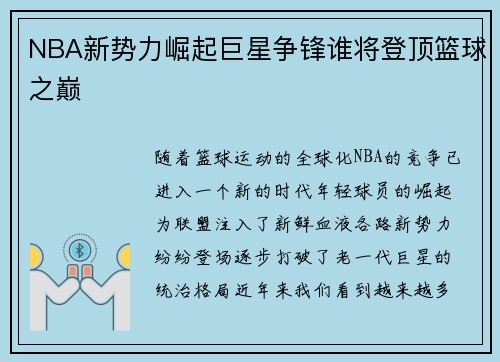 NBA新势力崛起巨星争锋谁将登顶篮球之巅

随着篮球运动的全球化NBA的竞争已进入一个新的时代年轻球员的崛起为联盟注入了新鲜血液各路新势力纷纷登场逐步打破了老一代巨星的统治格局近年来我们看到越来越多